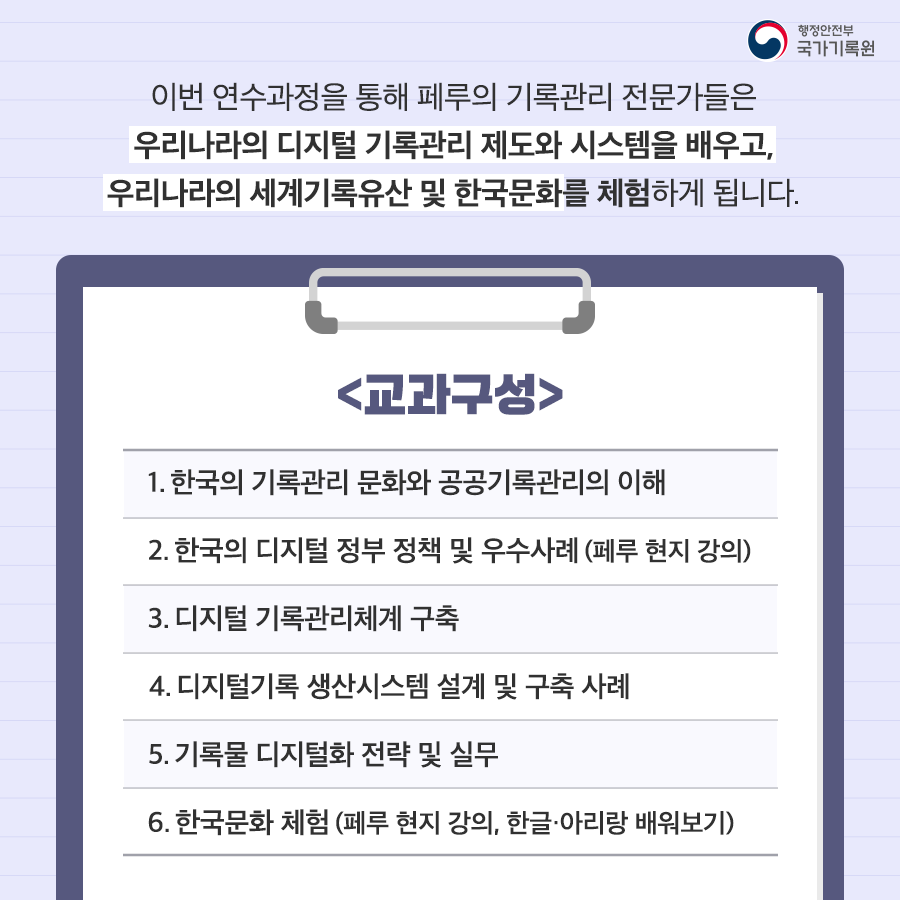 행정안전부
국가기록원

이번 연수과정을 통해 페루의 기록관리 전문가들은 우리나라의 디지털 기록관리 제도와 시스템을 배우고, 우리나라의 세계기록유산 및 한국문화를 체험하게 됩니다.

<교과구성>

1. 한국의 기록관리 문화와 공공기록관리의 이해

2. 한국의 디지털 정부 정책 및 우수사례 (페루 현지 강의)

3. 디지털 기록관리체계 구축

4. 디지털기록 생산시스템 설계 및 구축 사례

5. 기록물 디지털화 전략 및 실무

6. 한국문화 체험 (페루 현지 강의, 한글·아리랑 배워보기)